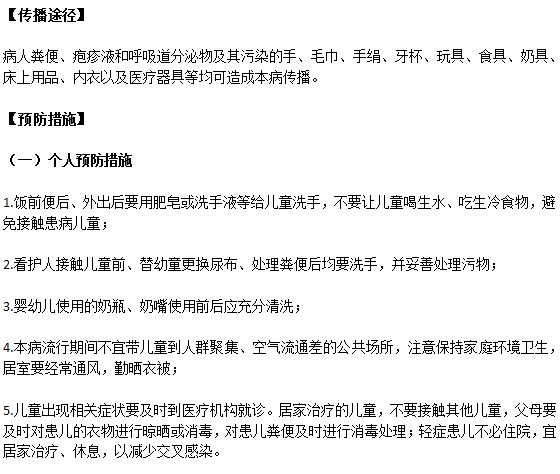 【传播途径】

病人粪便、疱疹液和呼吸道分泌物及其污染的手、毛巾、手绢、牙杯、玩具、食具、奶具、床上用品、内衣以及医疗器具等均可造成本病传播。

【预防措施】

（一）个人预防措施

1.饭前便后、外出后要用肥皂或洗手液等给儿童洗手，不要让儿童喝生水、吃生冷食物，避免接触患病儿童；

2.看护人接触儿童前、替幼童更换尿布、处理粪便后均要洗手，并妥善处理污物；

3.婴幼儿使用的奶瓶、奶嘴使用前后应充分清洗；

4.本病流行期间不宜带儿童到人群聚集、空气流通差的公共场所，注意保持家庭环境卫生，居室要经常通风，勤晒衣被；

5.儿童出现相关症状要及时到医疗机构就诊。居家治疗的儿童，不要接触其他儿童，父母要及时对患儿的衣物进行晾晒或消毒，对患儿粪便及时进行消毒处理；轻症患儿不必住院，宜居家治疗、休息，以减少交叉感染。